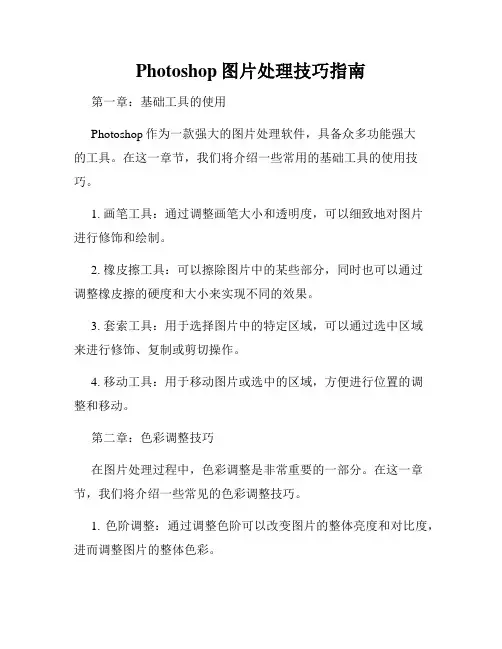 Photoshop 图片处理技巧指南

第一章：基础工具的使用

Photoshop 作为一款强大的图片处理软件，具备众多功能强大的工具。在这一章节，我们将介绍一些常用的基础工具的使用技巧。

1. 画笔工具：通过调整画笔大小和透明度，可以细致地对图片进行修饰和绘制。

2. 橡皮擦工具：可以擦除图片中的某些部分，同时也可以通过调整橡皮擦的硬度和大小来实现不同的效果。

3. 套索工具：用于选择图片中的特定区域，可以通过选中区域来进行修饰、复制或剪切操作。

4. 移动工具：用于移动图片或选中的区域，方便进行位置的调整和移动。

第二章：色彩调整技巧

在图片处理过程中，色彩调整是非常重要的一部分。在这一章节，我们将介绍一些常见的色彩调整技巧。

1. 色阶调整：通过调整色阶可以改变图片的整体亮度和对比度，进而调整图片的整体色彩。